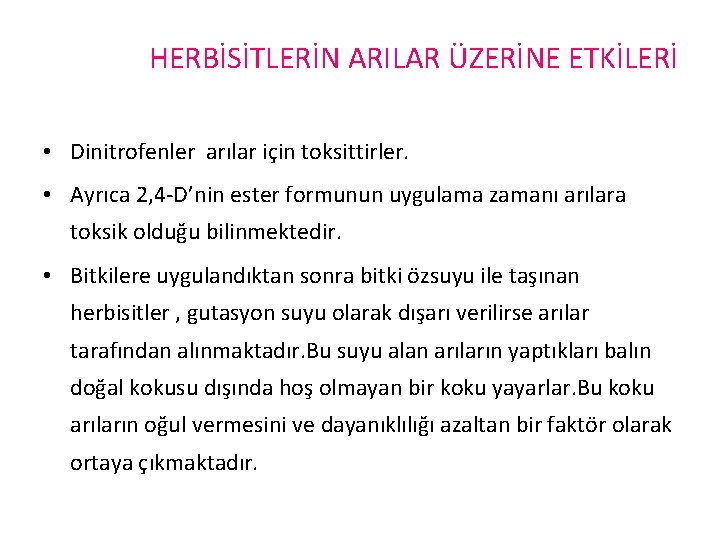 HERBİSİTLERİN ARILAR ÜZERİNE ETKİLERİ

• Dinitrofenler arılar için toksittirler.

• Ayrıca 2,4-D’nin ester formunun uygulama zamanı arılara toksik olduğu bilinmektedir.

• Bitkilere uygulandıktan sonra bitki özsuyu ile taşınan herbisitler , gutasyon suyu olarak dışarı verilirse arılar tarafından alınmaktadır.Bu suyu alan arıların yaptıkları balın doğal kokusu dışında hoş olmayan bir koku yayarlar.Bu koku arıların oğul vermesini ve dayanıklılığı azaltan bir faktör olarak ortaya çıkmaktadır.